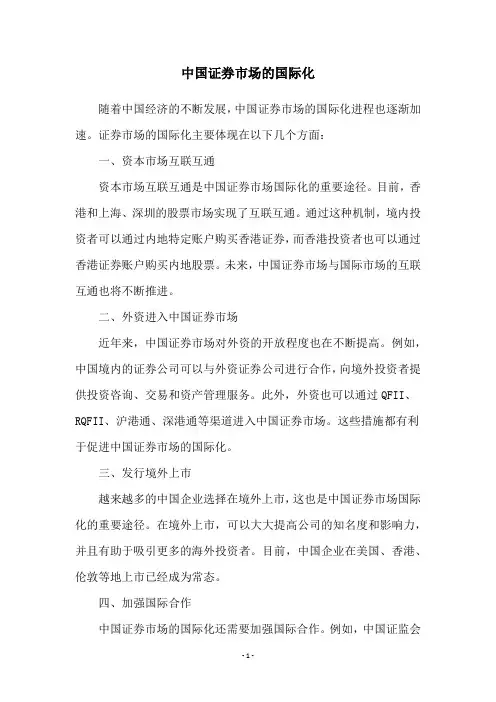 中国证券市场的国际化

随着中国经济的不断发展，中国证券市场的国际化进程也逐渐加速。证券市场的国际化主要体现在以下几个方面：

一、资本市场互联互通

资本市场互联互通是中国证券市场国际化的重要途径。目前，香港和上海、深圳的股票市场实现了互联互通。通过这种机制，境内投资者可以通过内地特定账户购买香港证券，而香港投资者也可以通过香港证券账户购买内地股票。未来，中国证券市场与国际市场的互联互通也将不断推进。

二、外资进入中国证券市场

近年来，中国证券市场对外资的开放程度也在不断提高。例如，中国境内的证券公司可以与外资证券公司进行合作，向境外投资者提供投资咨询、交易和资产管理服务。此外，外资也可以通过 QFII、RQFII、沪港通、深港通等渠道进入中国证券市场。这些措施都有利于促进中国证券市场的国际化。

三、发行境外上市

越来越多的中国企业选择在境外上市，这也是中国证券市场国际化的重要途径。在境外上市，可以大大提高公司的知名度和影响力，并且有助于吸引更多的海外投资者。目前，中国企业在美国、香港、伦敦等地上市已经成为常态。

四、加强国际合作

中国证券市场的国际化还需要加强国际合作。例如，中国证监会

- 1 -